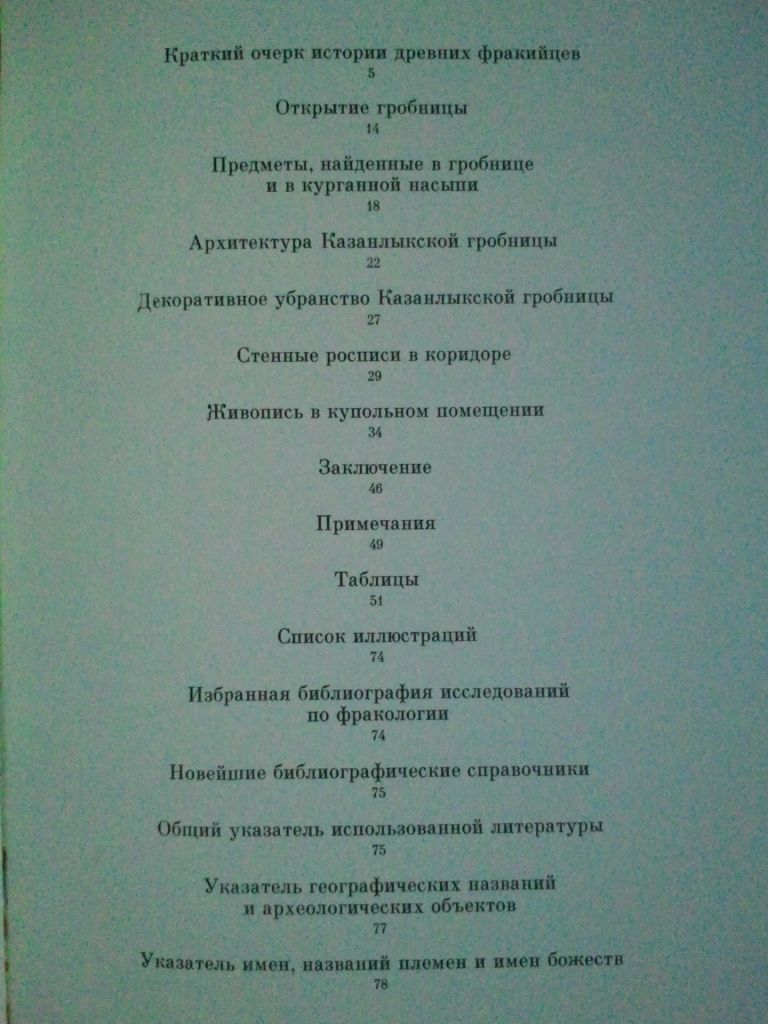 Краткий очерк истории древних фракийцев
5

Открытие гробницы
14

Предметы, найденные в гробнице
и в курганной насыпи
18

Архитектура Казанлыкской гробницы
22

Декоративное убранство Казанлыкской гробницы
27

Стенные росписи в коридоре
29

Живопись в купольном помещении
34

Заключение
46

Примечания
49

Таблицы
51

Список иллюстраций
74

Избранная библиография исследований
по фракологии
74

Новейшие библиографические справочники
75

Общий указатель использованной литературы
75

Указатель географических названий
и археологических объектов
77

Указатель имен, названий племен и имен божеств
78